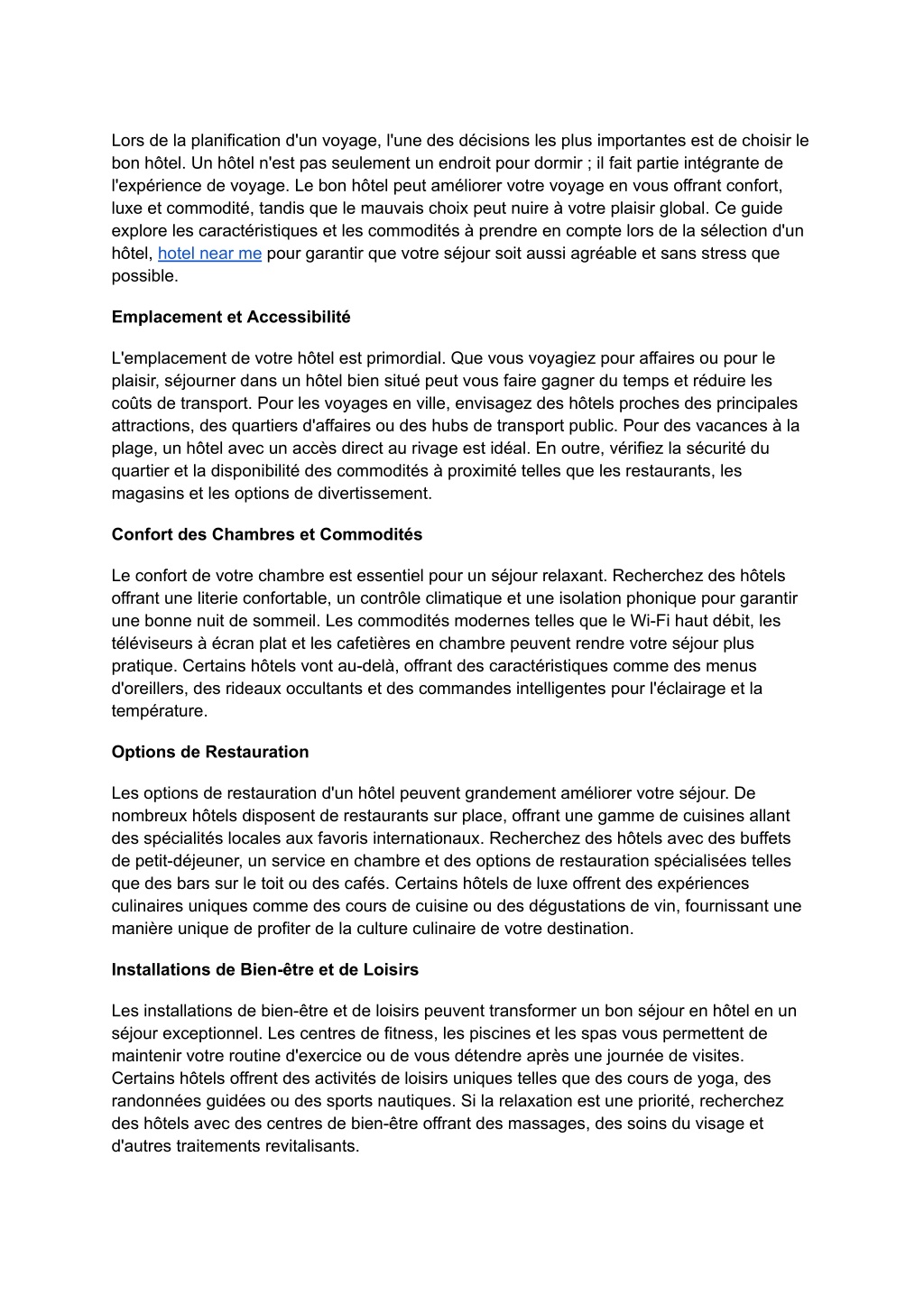 Lors de la planification d'un voyage, l'une des décisions les plus importantes est de choisir le bon hôtel. Un hôtel n'est pas seulement un endroit pour dormir ; il fait partie intégrante de l'expérience de voyage. Le bon hôtel peut améliorer votre voyage en vous offrant confort, luxe et commodité, tandis que le mauvais choix peut nuire à votre plaisir global. Ce guide explore les caractéristiques et les commodités à prendre en compte lors de la sélection d'un hôtel, hotel near me pour garantir que votre séjour soit aussi agréable et sans stress que possible.

Emplacement et Accessibilité

L'emplacement de votre hôtel est primordial. Que vous voyagiez pour affaires ou pour le plaisir, séjourner dans un hôtel bien situé peut vous faire gagner du temps et réduire les coûts de transport. Pour les voyages en ville, envisagez des hôtels proches des principales attractions, des quartiers d'affaires ou des hubs de transport public. Pour des vacances à la plage, un hôtel avec un accès direct au rivage est idéal. En outre, vérifiez la sécurité du quartier et la disponibilité des commodités à proximité telles que les restaurants, les magasins et les options de divertissement.

Confort des Chambres et Commodités

Le confort de votre chambre est essentiel pour un séjour relaxant. Recherchez des hôtels offrant une literie confortable, un contrôle climatique et une isolation phonique pour garantir une bonne nuit de sommeil. Les commodités modernes telles que le Wi-Fi haut débit, les téléviseurs à écran plat et les cafetières en chambre peuvent rendre votre séjour plus pratique. Certains hôtels vont au-delà, offrant des caractéristiques comme des menus d'oreillers, des rideaux occultants et des commandes intelligentes pour l'éclairage et la température.

Options de Restauration

Les options de restauration d'un hôtel peuvent grandement améliorer votre séjour. De nombreux hôtels disposent de restaurants sur place, offrant une gamme de cuisines allant des spécialités locales aux favoris internationaux. Recherchez des hôtels avec des buffets de petit-déjeuner, un service en chambre et des options de restauration spécialisées telles que des bars sur le toit ou des cafés. Certains hôtels de luxe offrent des expériences culinaires uniques comme des cours de cuisine ou des dégustations de vin, fournissant une manière unique de profiter de la culture culinaire de votre destination.

Installations de Bien-être et de Loisirs

Les installations de bien-être et de loisirs peuvent transformer un bon séjour en hôtel en un séjour exceptionnel. Les centres de fitness, les piscines et les spas vous permettent de maintenir votre routine d'exercice ou de vous détendre après une journée de visites. Certains hôtels offrent des activités de loisirs uniques telles que des cours de yoga, des randonnées guidées ou des sports nautiques. Si la relaxation est une priorité, recherchez des hôtels avec des centres de bien-être offrant des massages, des soins du visage et d'autres traitements revitalisants.